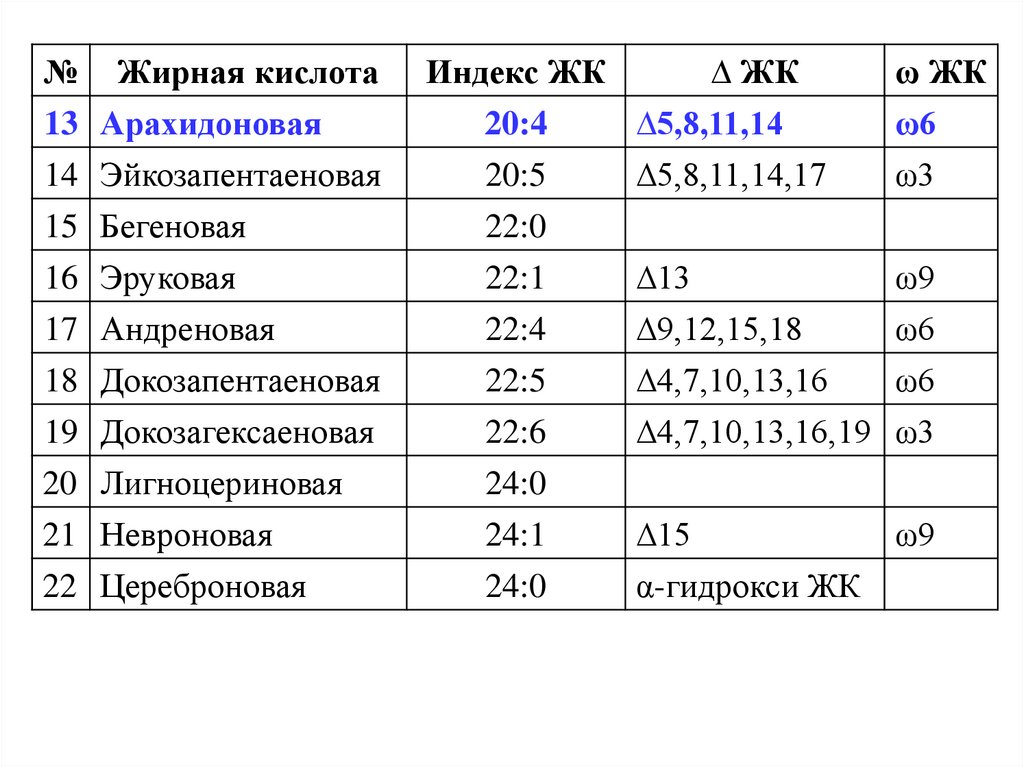 | № | Жирная кислота | Индекс ЖК | Δ ЖК | ω ЖК |
|---|---|---|---|---|
| 13 | Арахидоновая | 20:4 | Δ5,8,11,14 | ω6 |
| 14 | Эйкозапентаеновая | 20:5 | Δ5,8,11,14,17 | ω3 |
| 15 | Бегеновая | 22:0 | | |
| 16 | Эруковая | 22:1 | Δ13 | ω9 |
| 17 | Андреновая | 22:4 | Δ9,12,15,18 | ω6 |
| 18 | Докозапентаеновая | 22:5 | Δ4,7,10,13,16 | ω6 |
| 19 | Докозагексаеновая | 22:6 | Δ4,7,10,13,16,19 | ω3 |
| 20 | Лигноцериновая | 24:0 | | |
| 21 | Невроновая | 24:1 | Δ15 | ω9 |
| 22 | Цереброновая | 24:0 | α-гидрокси ЖК | |